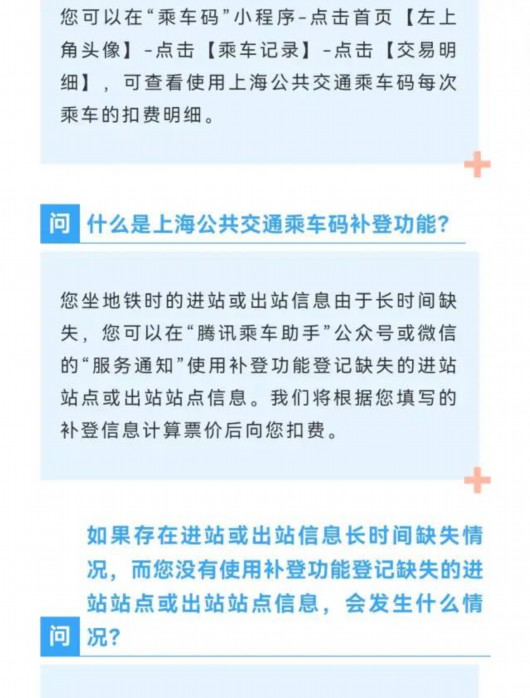 您可以在“乘车码”小程序-点击首页【左上角头像】-点击【乘车记录】-点击【交易明细】，可查看使用上海公共交通乘车码每次乘车的扣费明细。

问 什么是上海公共交通乘车码补登功能？

您坐地铁时的进站或出站信息由于长时间缺失，您可以在“腾讯乘车助手”公众号或微信的“服务通知”使用补登功能登记缺失的进站站点或出站站点信息。我们将根据您填写的补登信息计算票价后向您扣费。

问 如果存在进站或出站信息长时间缺失情况，而您没有使用补登功能登记缺失的进站站点或出站站点信息，会发生什么情况？